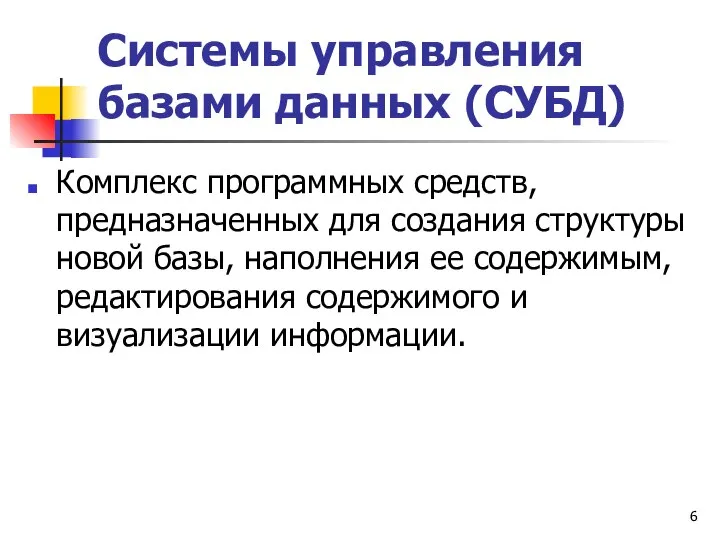 Системы управления базами данных (СУБД)

Комплекс программных средств, предназначенных для создания структуры новой базы, наполнения ее содержимым, редактирования содержимого и визуализации информации.

6